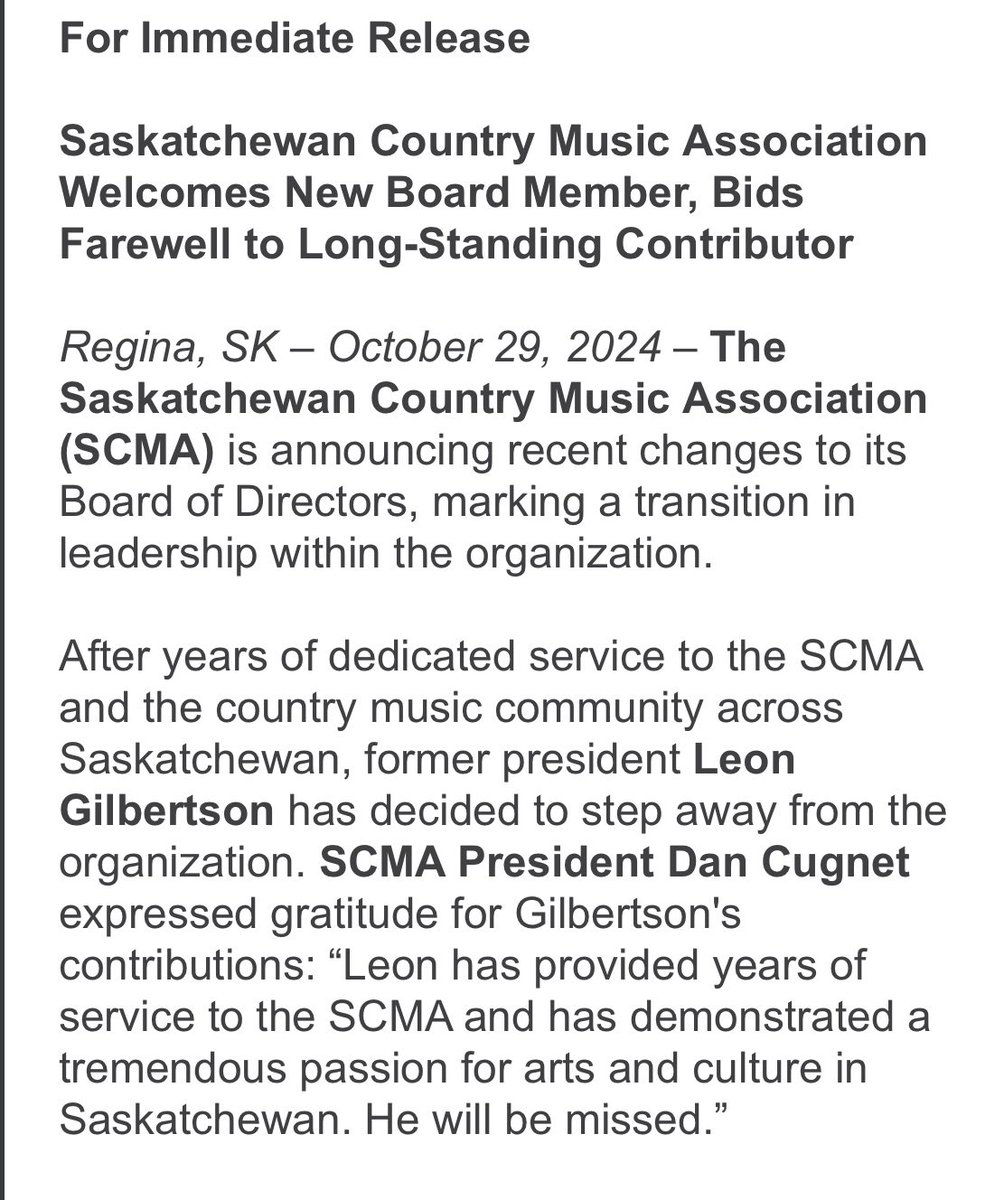 For Immediate Release

Saskatchewan Country Music Association Welcomes New Board Member, Bids Farewell to Long-Standing Contributor

Regina, SK – October 29, 2024 – The Saskatchewan Country Music Association (SCMA) is announcing recent changes to its Board of Directors, marking a transition in leadership within the organization.

After years of dedicated service to the SCMA and the country music community across Saskatchewan, former president Leon Gilbertson has decided to step away from the organization. SCMA President Dan Cugnet expressed gratitude for Gilbertson's contributions: “Leon has provided years of service to the SCMA and has demonstrated a tremendous passion for arts and culture in Saskatchewan. He will be missed.”